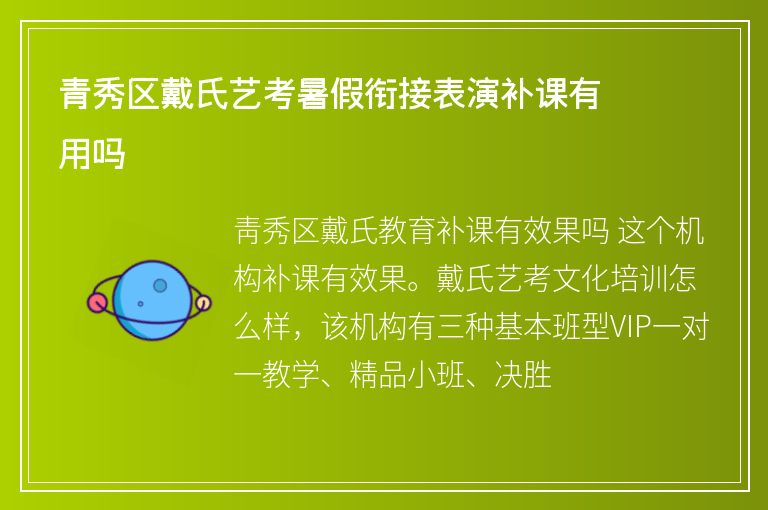 青秀区戴氏艺考暑假衔接表演补课有用吗

青秀区戴氏教育补课有效果吗 这个机构补课有效果。戴氏艺考文化培训怎么样，该机构有三种基本班型VIP一对一教学、精品小班、决胜